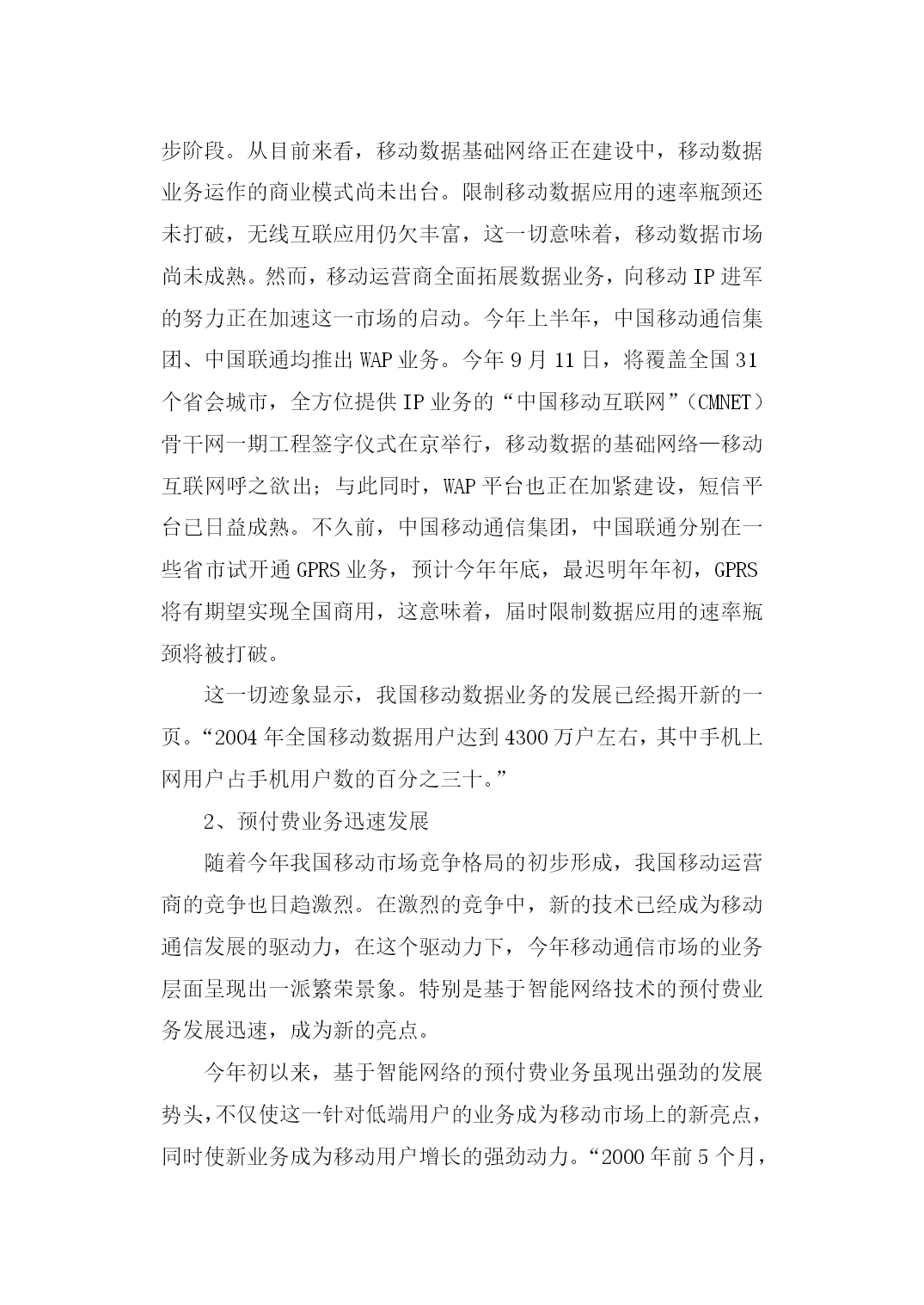 步阶段。从目前来看，移动数据基础网络正在建设中，移动数据业务运作的商业模式尚未出台。限制移动数据应用的速率瓶颈还未打破，无线互联应用仍欠丰富，这一切意味着，移动数据市场尚未成熟。然而，移动运营商全面拓展数据业务，向移动 IP 进军的努力正在加速这一市场的启动。今年上半年，中国移动通信集团、中国联通均推出 WAP 业务。今年 9 月 11 日，将覆盖全国 31 个省会城市，全方位提供 IP 业务的“中国移动互联网”（CMNET）骨干网一期工程签字仪式在京举行，移动数据的基础网络—移动互联网呼之欲出；与此同时，WAP 平台也正在加紧建设，短信平台已日益成熟。不久前，中国移动通信集团，中国联通分别在一些省市试开通 GPRS 业务，预计今年年底，最迟明年年初，GPRS 将有期望实现全国商用，这意味着，届时限制数据应用的速率瓶颈将被打破。

这一切迹象显示，我国移动数据业务的发展已经揭开新的一页。“2004 年全国移动数据用户达到 4300 万户左右，其中手机上网用户占手机用户数的百分之三十。”

2、预付费业务迅速发展

随着今年我国移动市场竞争格局的初步形成，我国移动运营商的竞争也日趋激烈。在激烈的竞争中，新的技术已经成为移动通信发展的驱动力，在这个驱动力下，今年移动通信市场的业务层面呈现出一派繁荣景象。特别是基于智能网络技术的预付费业务发展迅速，成为新的亮点。

今年初以来，基于智能网络的预付费业务虽现出强劲的发展势头，不仅使这一针对低端用户的业务成为移动市场上的新亮点，同时使新业务成为移动用户增长的强劲动力。“2000 年前 5 个月，